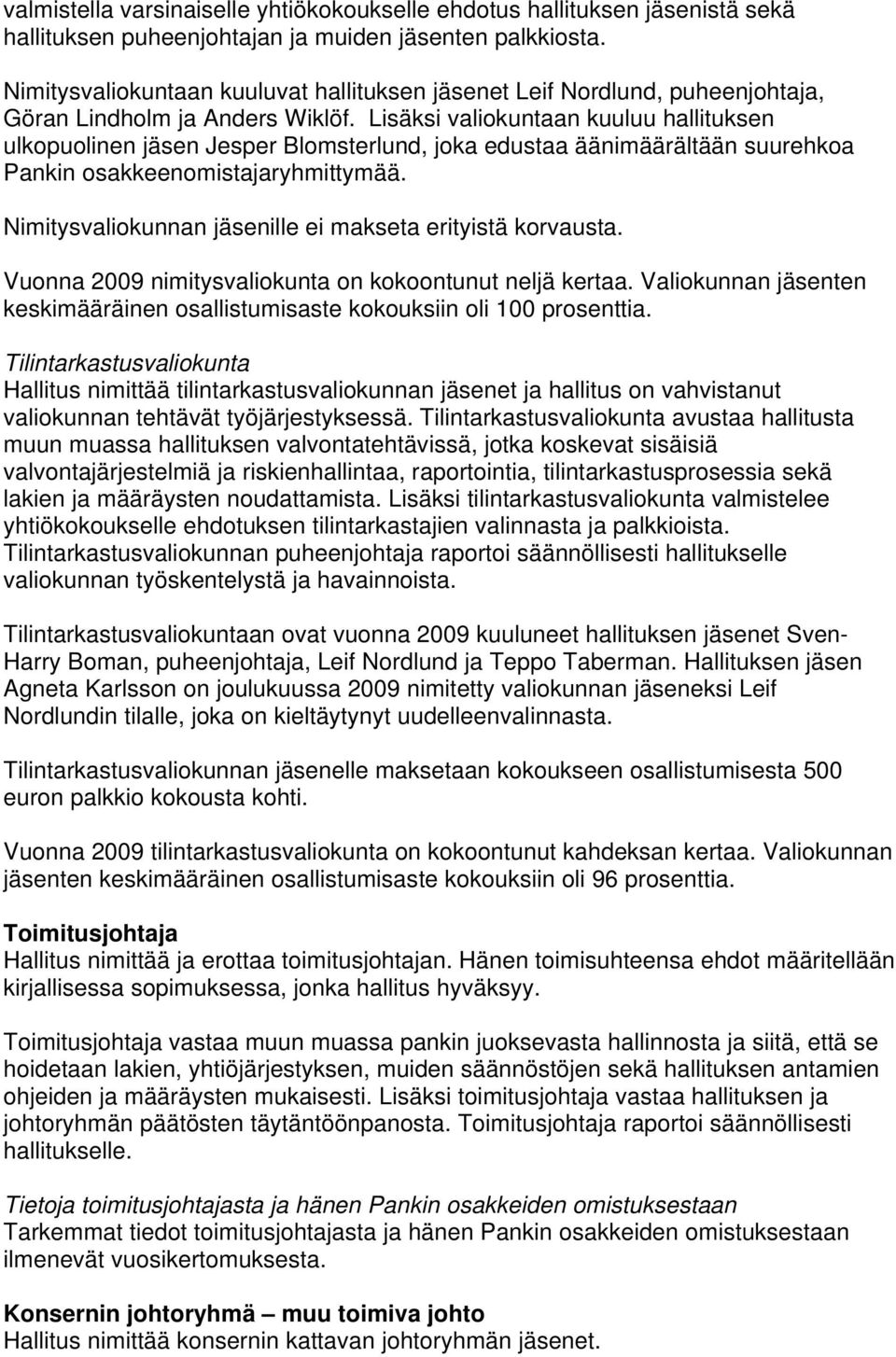 valmistella varsinaiselle yhtiökokoukselle ehdotus hallituksen jäsenistä sekä hallituksen puheenjohtajan ja muiden jäsenten palkkiosta.

Nimitysvaliokuntaan kuuluvat hallituksen jäsenet Leif Nordlund, puheenjohtaja, Göran Lindholm ja Anders Wiklöf. Lisäksi valiokuntaan kuuluu hallituksen ulkopuolinen jäsen Jesper Blomsterlund, joka edustaa äänimäärältään suurehkoa Pankin osakkeenomistajaryhmittymää.

Nimitysvaliokunnan jäsenille ei makseta erityistä korvausta.

Vuonna 2009 nimitysvaliokunta on kokoontunut neljä kertaa. Valiokunnan jäsenten keskimääräinen osallistumisaste kokouksiin oli 100 prosenttia.

Tilintarkastusvaliokunta
Hallitus nimittää tilintarkastusvaliokunnan jäsenet ja hallitus on vahvistanut valiokunnan tehtävät työjärjestyksessä. Tilintarkastusvaliokunta avustaa hallitusta muun muassa hallituksen valvontatehtävissä, jotka koskevat sisäisiä valvontajärjestelmiä ja riskienhallintaa, raportointia, tilintarkastusprosessia sekä lakien ja määräysten noudattamista. Lisäksi tilintarkastusvaliokunta valmistelee yhtiökokoukselle ehdotuksen tilintarkastajien valinnasta ja palkkioista. Tilintarkastusvaliokunnan puheenjohtaja raportoi säännöllisesti hallitukselle valiokunnan työskentelystä ja havainnoista.

Tilintarkastusvaliokuntaan ovat vuonna 2009 kuuluneet hallituksen jäsenet Sven-Harry Boman, puheenjohtaja, Leif Nordlund ja Teppo Taberman. Hallituksen jäsen Agneta Karlsson on joulukuussa 2009 nimitetty valiokunnan jäseneksi Leif Nordlundin tilalle, joka on kieltäytynyt uudelleenvalinnasta.

Tilintarkastusvaliokunnan jäsenelle maksetaan kokoukseen osallistumisesta 500 euron palkkio kokousta kohti.

Vuonna 2009 tilintarkastusvaliokunta on kokoontunut kahdeksan kertaa. Valiokunnan jäsenten keskimääräinen osallistumisaste kokouksiin oli 96 prosenttia.

Toimitusjohtaja
Hallitus nimittää ja erottaa toimitusjohtajan. Hänen toimisuhteensa ehdot määritellään kirjallisessa sopimuksessa, jonka hallitus hyväksyy.

Toimitusjohtaja vastaa muun muassa pankin juoksevasta hallinnosta ja siitä, että se hoidetaan lakien, yhtiöjärjestyksen, muiden säännöstöjen sekä hallituksen antamien ohjeiden ja määräysten mukaisesti. Lisäksi toimitusjohtaja vastaa hallituksen ja johtoryhmän päätösten täytäntöönpanosta. Toimitusjohtaja raportoi säännöllisesti hallitukselle.

Tietoja toimitusjohtajasta ja hänen Pankin osakkeiden omistuksestaan
Tarkemmat tiedot toimitusjohtajasta ja hänen Pankin osakkeiden omistuksestaan ilmenevät vuosikertomuksesta.

Konsernin johtoryhmä – muu toimiva johto
Hallitus nimittää konsernin kattavan johtoryhmän jäsenet.